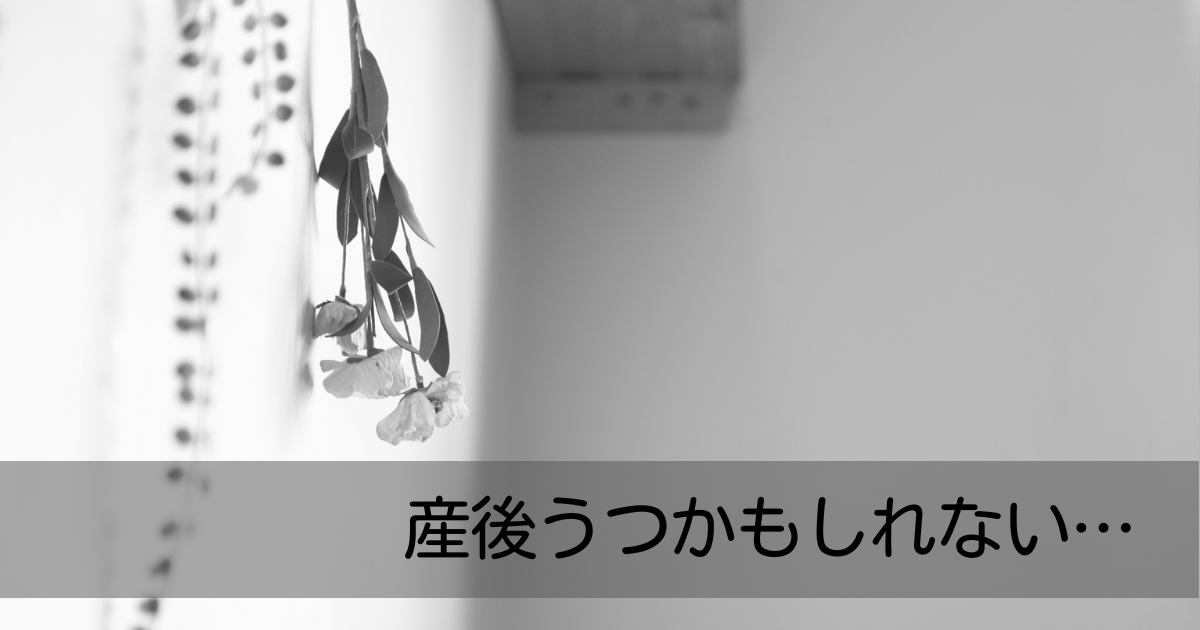 産後うつかもしれない…